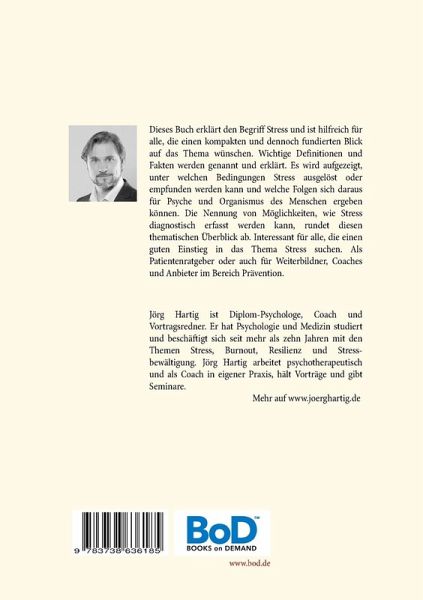 Dieses Buch erklärt den Begriff Stress und ist hilfreich für alle, die einen kompakten und dennoch fundierten Blick auf das Thema wünschen. Wichtige Definitionen und Fakten werden genannt und erklärt. Es wird aufgezeigt, unter welchen Bedingungen Stress ausgelöst oder empfunden werden kann und welche Folgen sich daraus für Psyche und Organismus des Menschen ergeben können. Die Nennung von Möglichkeiten, wie Stress diagnostisch erfasst werden kann, rundet diesen thematischen Überblick ab. Interessant für alle, die einen guten Einstieg in das Thema Stress suchen. Als Patientenratgeber oder auch für Weiterbildner, Coaches und Anbieter im Bereich Prävention.

Jörg Hartig ist Diplom-Psychologe, Coach und Vortragsredner. Er hat Psychologie und Medizin studiert und beschäftigt sich seit mehr als zehn Jahren mit den Themen Stress, Burnout, Resilienz und Stressbewältigung. Jörg Hartig arbeitet psychotherapeutisch und als Coach in eigener Praxis, hält Vorträge und gibt Seminare.

Mehr auf www.joerghartig.de

9 783738 636185

BoD™
BOOKS on DEMAND

www.bod.de